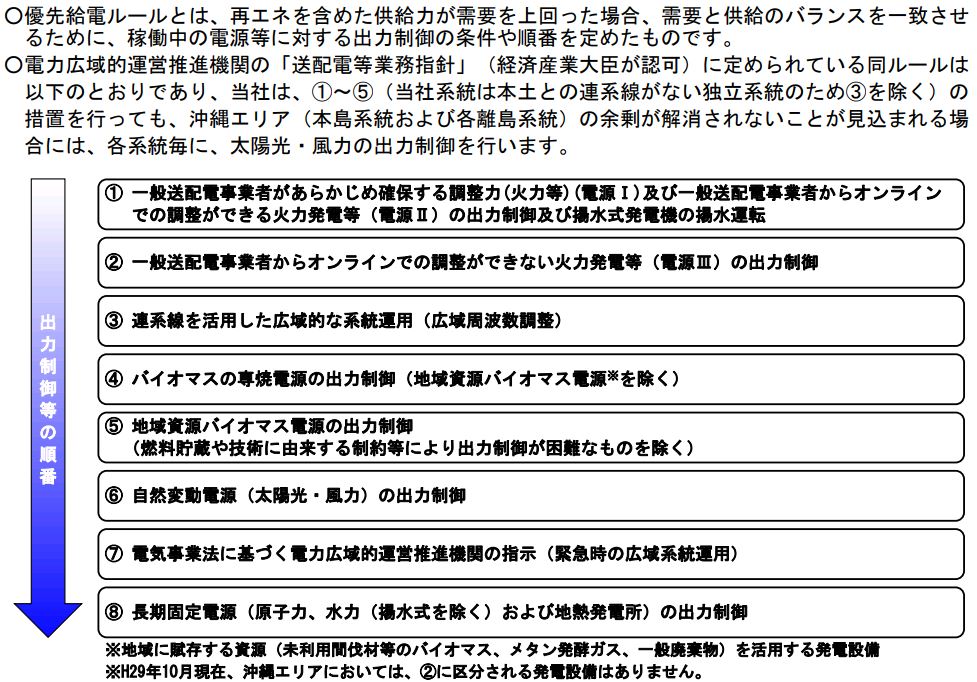 ○優先給電ルールとは、再エネを含めた供給力が需要を上回った場合、需要と供給のバランスを一致させるために、稼働中の電源等に対する出力制御の条件や順番を定めたものです。
○電力広域的運営推進機関の「送配電等業務指針」（経済産業大臣が認可）に定められている同ルールは以下のとおりであり、当社は、①～⑤（当社系統は本土との連系線がない独立系統のため③を除く）の措置を行っても、沖縄エリア（本島系統および各離島系統）の余剰が解消されないことが見込まれる場合には、各系統毎に、太陽光・風力の出力制御を行います。

出力制御等の順番

① 一般送配電事業者があらかじめ確保する調整力（火力等）（電源Ⅰ）及び一般送配電事業者からオンラインでの調整ができる火力発電等（電源Ⅱ）の出力制御及び揚水式発電機の揚水運転

② 一般送配電事業者からオンラインでの調整ができない火力発電等（電源Ⅲ）の出力制御

③ 連系線を活用した広域的な系統運用（広域周波数調整）

④ バイオマスの専焼電源の出力制御（地域資源バイオマス電源※を除く）

⑤ 地域資源バイオマス電源の出力制御
（燃料貯蔵や技術に由来する制約等により出力制御が困難なものを除く）

⑥ 自然変動電源（太陽光・風力）の出力制御

⑦ 電気事業法に基づく電力広域的運営推進機関の指示（緊急時の広域系統運用）

⑧ 長期固定電源（原子力、水力（揚水式を除く）および地熱発電所）の出力制御

※地域に賦存する資源（未利用間伐材等のバイオマス、メタン発酵ガス、一般廃棄物）を活用する発電設備
※H29年10月現在、沖縄エリアにおいては、②に区分される発電設備はありません。